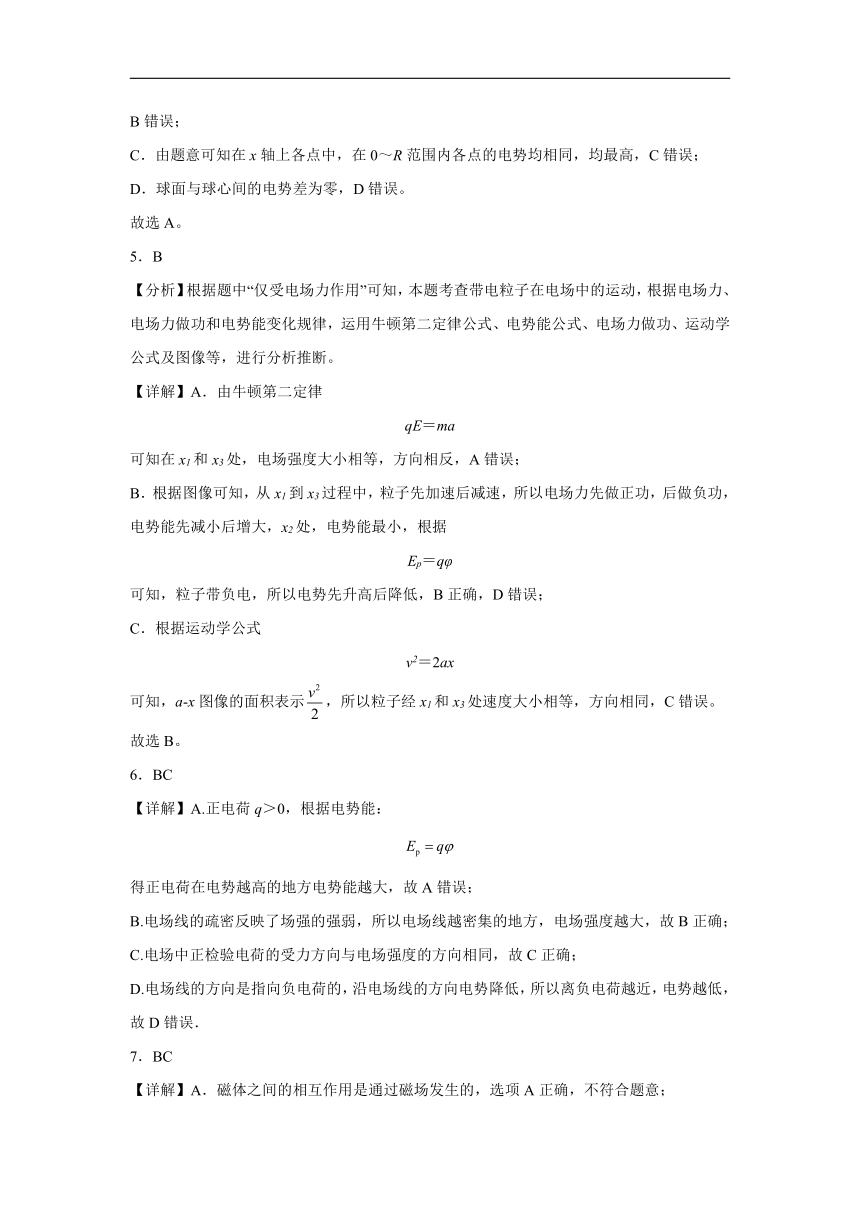 B 错误；

C．由题意可知在 $x$ 轴上各点中，在 $0\sim R$ 范围内各点的电势均相同，均最高，C 错误；

D．球面与球心间的电势差为零，D 错误。

故选 A。

5．B

【分析】根据题中“仅受电场力作用”可知，本题考查带电粒子在电场中的运动，根据电场力、电场力做功和电势能变化规律，运用牛顿第二定律公式、电势能公式、电场力做功、运动学公式及图像等，进行分析推断。

【详解】A．由牛顿第二定律

$qE=ma$

可知在 $x_1$ 和 $x_3$ 处，电场强度大小相等，方向相反，A 错误；

B．根据图像可知，从 $x_1$ 到 $x_3$ 过程中，粒子先加速后减速，所以电场力先做正功，后做负功，电势能先减小后增大，$x_2$ 处，电势能最小，根据

$E_p=q\varphi$

可知，粒子带负电，所以电势先升高后降低，B 正确，D 错误；

C．根据运动学公式

$v^2=2ax$

可知，$a$-$x$ 图像的面积表示 $\frac{v^2}{2}$，所以粒子经 $x_1$ 和 $x_3$ 处速度大小相等，方向相同，C 错误。

故选 B。

6．BC

【详解】A.正电荷 $q>0$，根据电势能：

$E_p=q\varphi$

得正电荷在电势越高的地方电势能越大，故 A 错误；

B.电场线的疏密反映了场强的强弱，所以电场线越密集的地方，电场强度越大，故 B 正确；

C.电场中正检验电荷的受力方向与电场强度的方向相同，故 C 正确；

D.电场线的方向是指向负电荷的，沿电场线的方向电势降低，所以离负电荷越近，电势越低，故 D 错误.

7．BC

【详解】A．磁体之间的相互作用是通过磁场发生的，选项 A 正确，不符合题意；